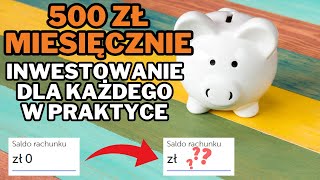 500 ZŁ MIESIĘCZNIE

INWESTOWANIE DLA KAŻDEGO W PRAKTYCE

Saldo rachunku
zł 0

Saldo rachunku
zł ???